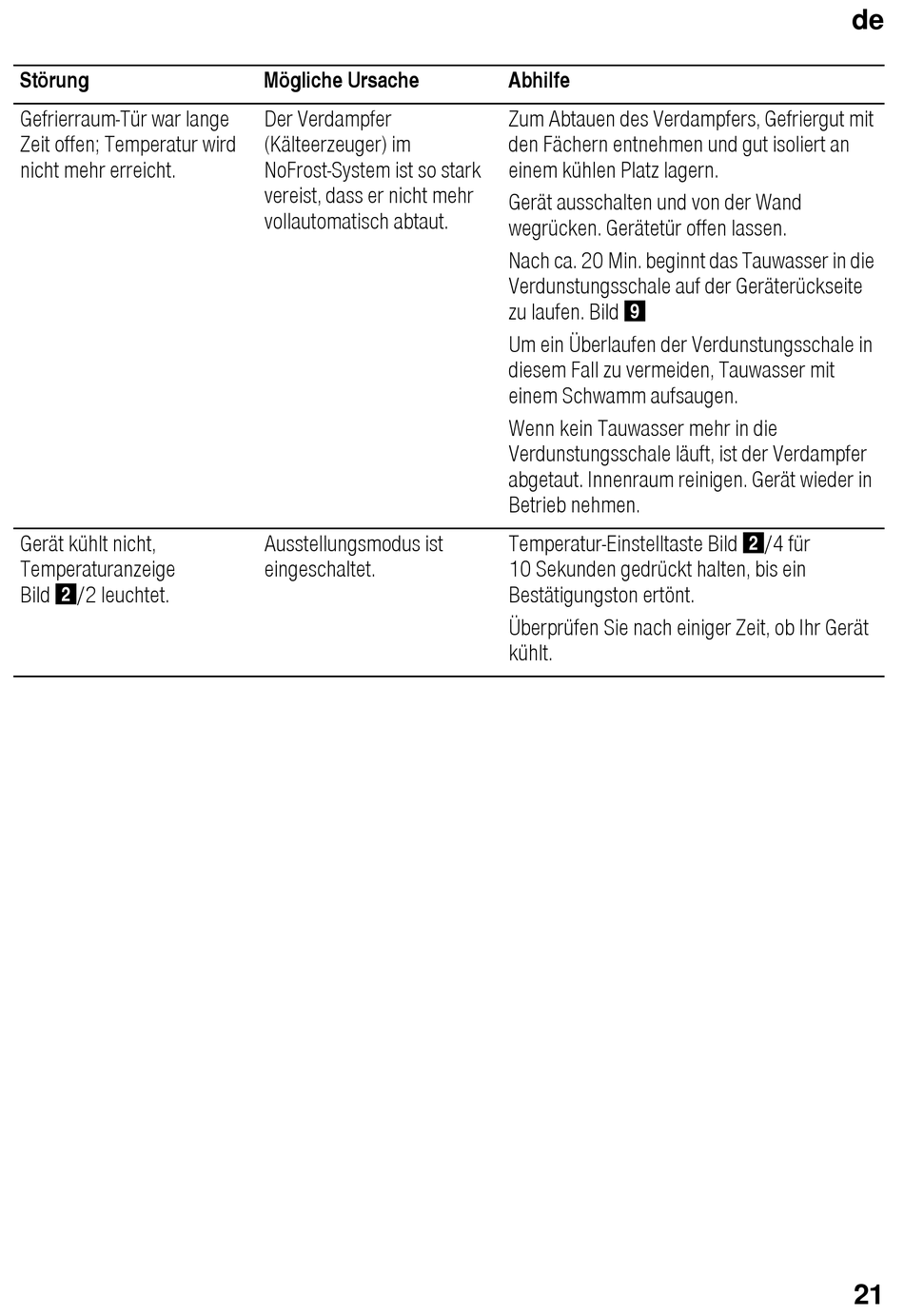 de

| Störung | Mögliche Ursache | Abhilfe |
|---|---|---|
| Gefrierraum-Tür war lange Zeit offen; Temperatur wird nicht mehr erreicht. | Der Verdampfer (Kälteerzeuger) im NoFrost-System ist so stark vereist, dass er nicht mehr vollautomatisch abtaut. | Zum Abtauen des Verdampfers, Gefriergut mit den Fächern entnehmen und gut isoliert an einem kühlen Platz lagern. Gerät ausschalten und von der Wand wegrücken. Gerätetür offen lassen. Nach ca. 20 Min. beginnt das Tauwasser in die Verdunstungsschale auf der Geräterückseite zu laufen. Bild 9 Um ein Überlaufen der Verdunstungsschale in diesem Fall zu vermeiden, Tauwasser mit einem Schwamm aufsaugen. Wenn kein Tauwasser mehr in die Verdunstungsschale läuft, ist der Verdampfer abgetaut. Innenraum reinigen. Gerät wieder in Betrieb nehmen. |
| Gerät kühlt nicht, Temperaturanzeige Bild 2/2 leuchtet. | Ausstellungsmodus ist eingeschaltet. | Temperatur-Einstelltaste Bild 2/4 für 10 Sekunden gedrückt halten, bis ein Bestätigungston ertönt. Überprüfen Sie nach einiger Zeit, ob Ihr Gerät kühlt. |

21